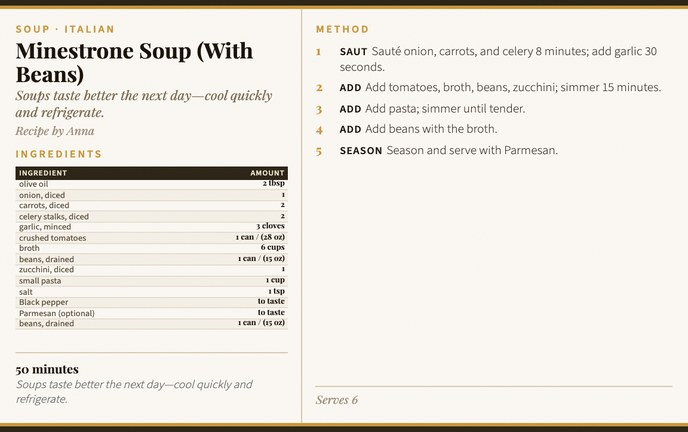 SOUP · ITALIAN

Minestrone Soup (With Beans)

Soups taste better the next day—cool quickly and refrigerate.

Recipe by Anna

INGREDIENTS

| INGREDIENT | AMOUNT |
|---|---|
| olive oil | 2 tbsp |
| onion, diced | 1 |
| carrots, diced | 2 |
| celery stalks, diced | 2 |
| garlic, minced | 3 cloves |
| crushed tomatoes | 1 can / (28 oz) |
| broth | 6 cups |
| beans, drained | 1 can / (15 oz) |
| zucchini, diced | 1 |
| small pasta | 1 cup |
| salt | 1 tsp |
| Black pepper | to taste |
| Parmesan (optional) | to taste |
| beans, drained | 1 can / (15 oz) |

50 minutes

Soups taste better the next day—cool quickly and refrigerate.

METHOD

1 SAUT Sauté onion, carrots, and celery 8 minutes; add garlic 30 seconds.

2 ADD Add tomatoes, broth, beans, zucchini; simmer 15 minutes.

3 ADD Add pasta; simmer until tender.

4 ADD Add beans with the broth.

5 SEASON Season and serve with Parmesan.

Serves 6